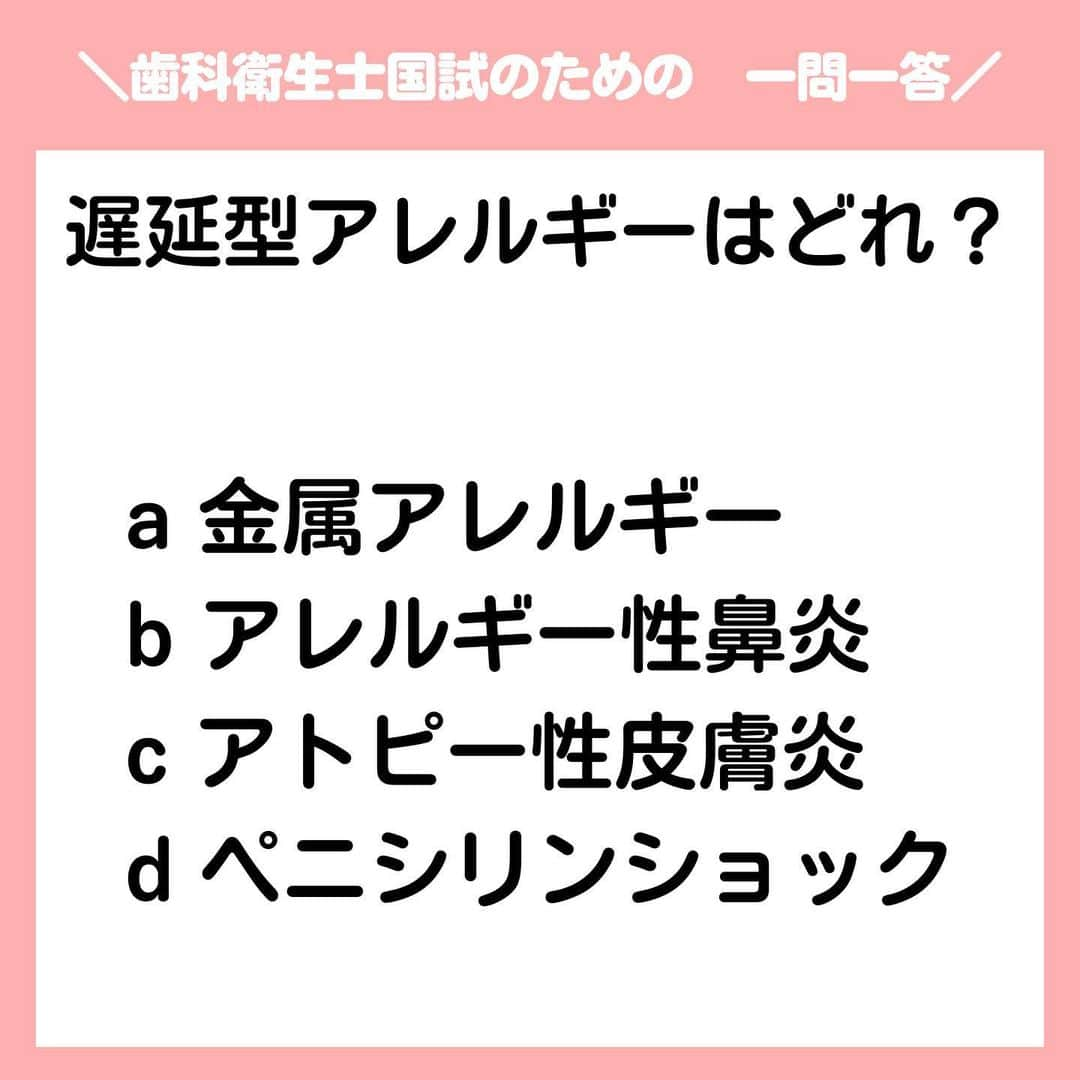 ＼歯科衛生士国試のための　一問一答／

遅延型アレルギーはどれ？

a 金属アレルギー
b アレルギー性鼻炎
c アトピー性皮膚炎
d ペニシリンショック